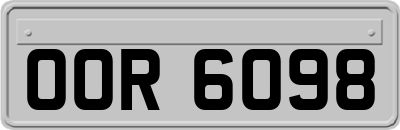 OOR 6098